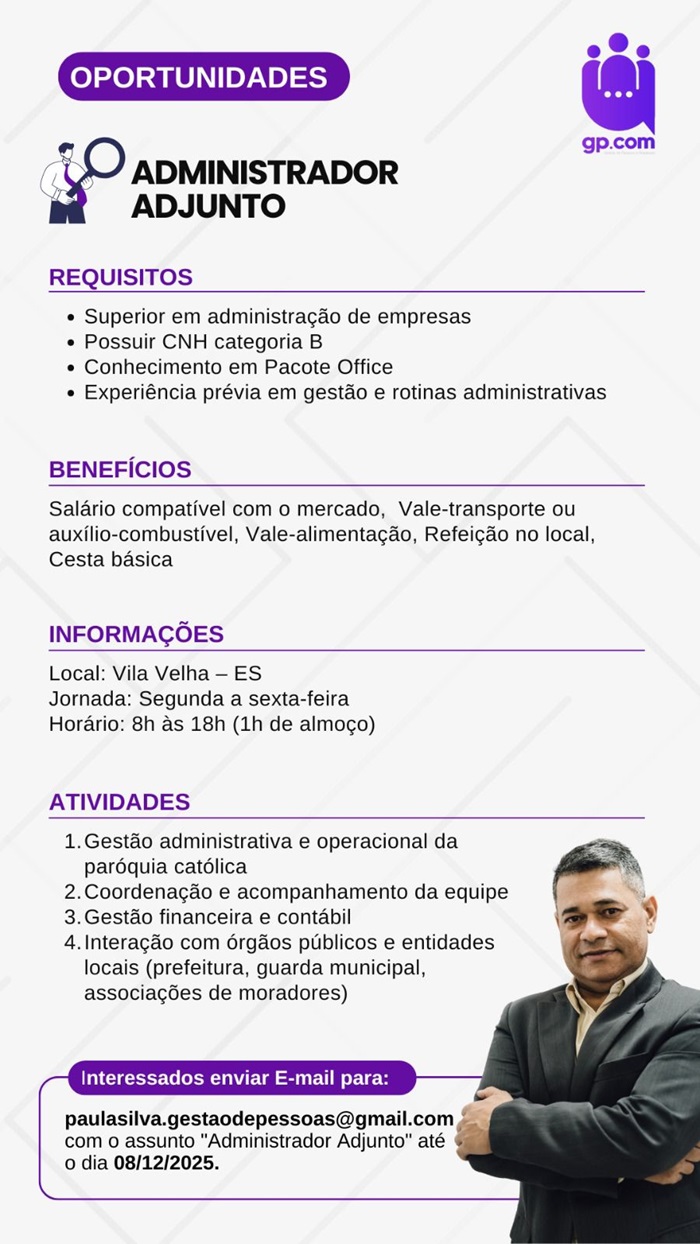 OPORTUNIDADES

gp.com

ADMINISTRADOR ADJUNTO

REQUISITOS

• Superior em administração de empresas
• Possuir CNH categoria B
• Conhecimento em Pacote Office
• Experiência prévia em gestão e rotinas administrativas

BENEFÍCIOS

Salário compatível com o mercado, Vale-transporte ou auxílio-combustível, Vale-alimentação, Refeição no local, Cesta básica

INFORMAÇÕES

Local: Vila Velha – ES
Jornada: Segunda a sexta-feira
Horário: 8h às 18h (1h de almoço)

ATIVIDADES

1. Gestão administrativa e operacional da paróquia católica
2. Coordenação e acompanhamento da equipe
3. Gestão financeira e contábil
4. Interação com órgãos públicos e entidades locais (prefeitura, guarda municipal, associações de moradores)

Interessados enviar E-mail para:

paulasilva.gestaodepessoas@gmail.com com o assunto "Administrador Adjunto" até o dia 08/12/2025.